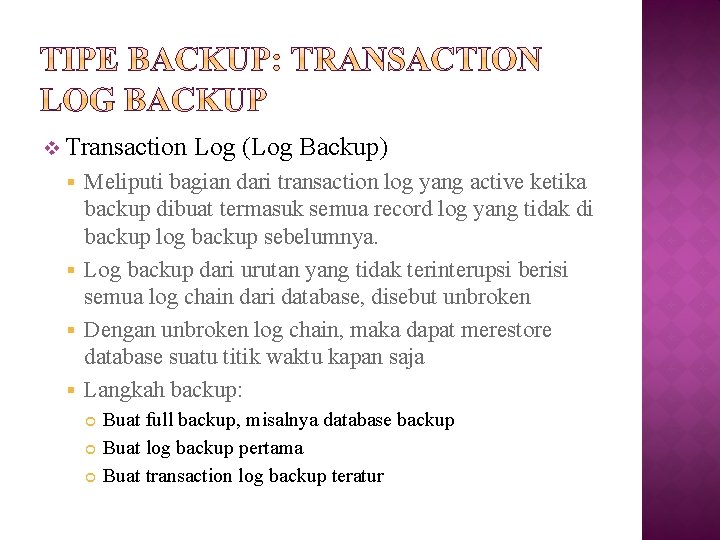 TIPE BACKUP: TRANSACTION LOG BACKUP

Transaction Log (Log Backup)

Meliputi bagian dari transaction log yang active ketika backup dibuat termasuk semua record log yang tidak di backup log backup sebelumnya.

Log backup dari urutan yang tidak terinterupsi berisi semua log chain dari database, disebut unbroken

Dengan unbroken log chain, maka dapat merestore database suatu titik waktu kapan saja

Langkah backup:

Buat full backup, misalnya database backup

Buat log backup pertama

Buat transaction log backup teratur